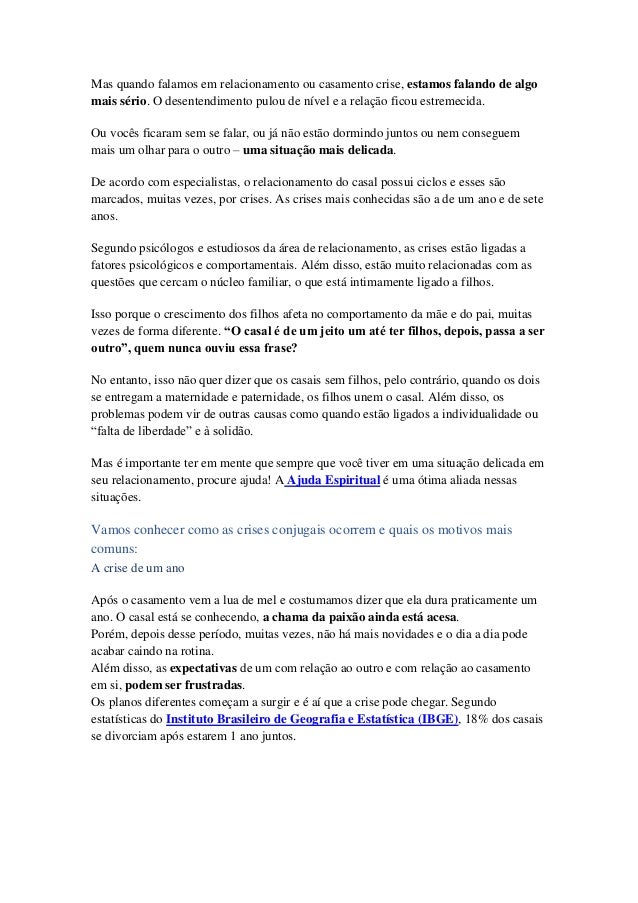 Mas quando falamos em relacionamento ou casamento crise, estamos falando de algo mais sério. O desentendimento pulou de nível e a relação ficou estremecida.

Ou vocês ficaram sem se falar, ou já não estão dormindo juntos ou nem conseguem mais um olhar para o outro – uma situação mais delicada.

De acordo com especialistas, o relacionamento do casal possui ciclos e esses são marcados, muitas vezes, por crises. As crises mais conhecidas são a de um ano e de sete anos.

Segundo psicólogos e estudiosos da área de relacionamento, as crises estão ligadas a fatores psicológicos e comportamentais. Além disso, estão muito relacionadas com as questões que cercam o núcleo familiar, o que está intimamente ligado a filhos.

Isso porque o crescimento dos filhos afeta no comportamento da mãe e do pai, muitas vezes de forma diferente. "O casal é de um jeito um até ter filhos, depois, passa a ser outro", quem nunca ouviu essa frase?

No entanto, isso não quer dizer que os casais sem filhos, pelo contrário, quando os dois se entregam a maternidade e paternidade, os filhos unem o casal. Além disso, os problemas podem vir de outras causas como quando estão ligados a individualidade ou "falta de liberdade" e à solidão.

Mas é importante ter em mente que sempre que você tiver em uma situação delicada em seu relacionamento, procure ajuda! A Ajuda Espiritual é uma ótima aliada nessas situações.

Vamos conhecer como as crises conjugais ocorrem e quais os motivos mais comuns:
A crise de um ano

Após o casamento vem a lua de mel e costumamos dizer que ela dura praticamente um ano. O casal está se conhecendo, a chama da paixão ainda está acesa.
Porém, depois desse período, muitas vezes, não há mais novidades e o dia a dia pode acabar caindo na rotina.
Além disso, as expectativas de um com relação ao outro e com relação ao casamento em si, podem ser frustradas.
Os planos diferentes começam a surgir e é aí que a crise pode chegar. Segundo estatísticas do Instituto Brasileiro de Geografia e Estatística (IBGE), 18% dos casais se divorciam após estarem 1 ano juntos.